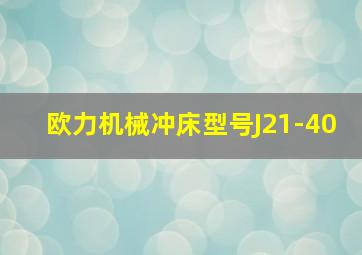 欧力机械冲床型号J21-40